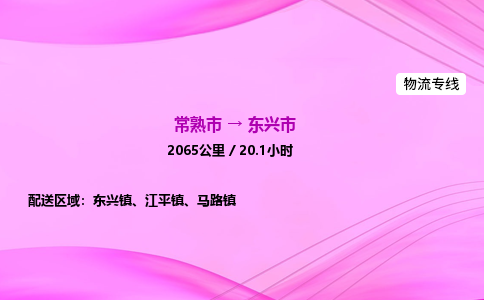 物流专线

常熟市 → 东兴市

2065公里 / 20.1小时

配送区域：东兴镇、江平镇、马路镇